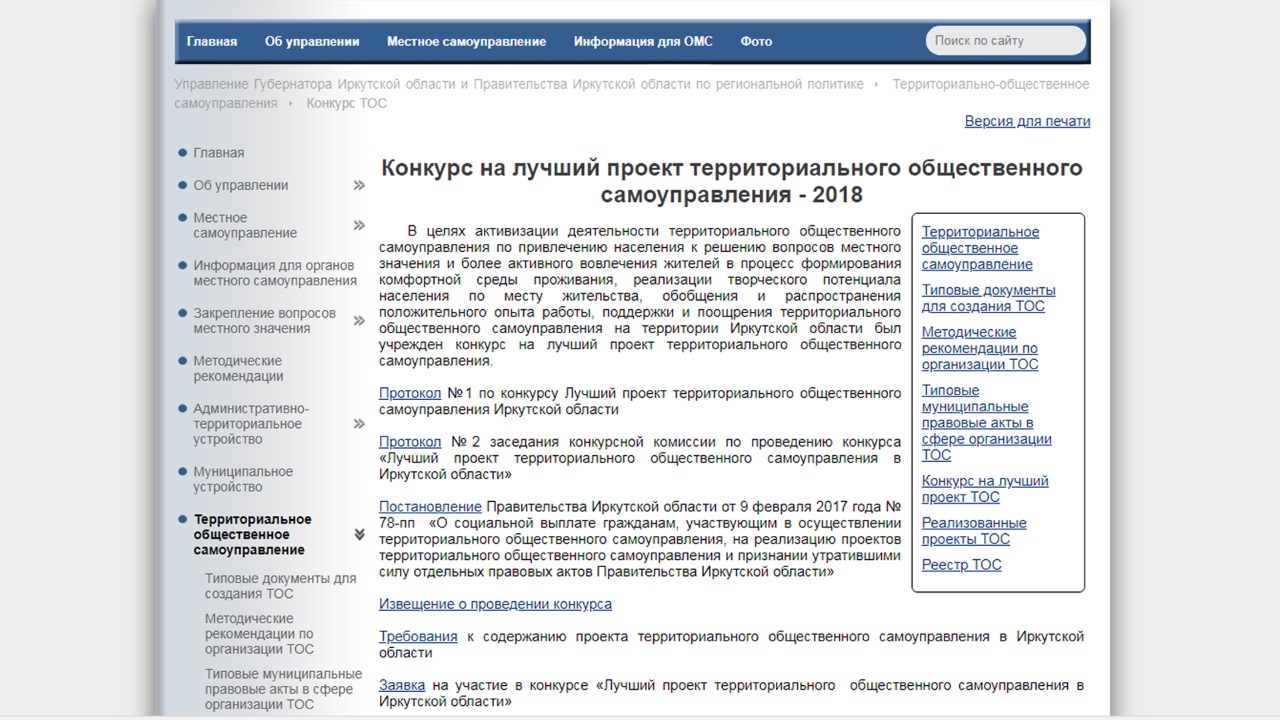 Главная Об управлении Местное самоуправление Информация для ОМС Фото

Поиск по сайту

Управление Губернатора Иркутской области и Правительства Иркутской области по региональной политике › Территориально-общественное самоуправления › Конкурс ТОС

Версия для печати

Главная
Об управлении
Местное самоуправление
Информация для органов местного самоуправления
Закрепление вопросов местного значения
Методические рекомендации
Административно-территориальное устройство
Муниципальное устройство
Территориальное общественное самоуправление
Типовые документы для создания ТОС
Методические рекомендации по организации ТОС
Типовые муниципальные правовые акты в сфере организации ТОС

Конкурс на лучший проект территориального общественного самоуправления - 2018

В целях активизации деятельности территориального общественного самоуправления по привлечению населения к решению вопросов местного значения и более активного вовлечения жителей в процесс формирования комфортной среды проживания, реализации творческого потенциала населения по месту жительства, обобщения и распространения положительного опыта работы, поддержки и поощрения территориального общественного самоуправления на территории Иркутской области был учрежден конкурс на лучший проект территориального общественного самоуправления.

Протокол №1 по конкурсу Лучший проект территориального общественного самоуправления Иркутской области

Протокол № 2 заседания конкурсной комиссии по проведению конкурса «Лучший проект территориального общественного самоуправления в Иркутской области»

Постановление Правительства Иркутской области от 9 февраля 2017 года № 78-пп «О социальной выплате гражданам, участвующим в осуществлении территориального общественного самоуправления, на реализацию проектов территориального общественного самоуправления и признании утратившими силу отдельных правовых актов Правительства Иркутской области»

Извещение о проведении конкурса

Требования к содержанию проекта территориального общественного самоуправления в Иркутской области

Заявка на участие в конкурсе «Лучший проект территориального общественного самоуправления в Иркутской области»

Территориальное общественное самоуправление
Типовые документы для создания ТОС
Методические рекомендации по организации ТОС
Типовые муниципальные правовые акты в сфере организации ТОС
Конкурс на лучший проект ТОС
Реализованные проекты ТОС
Реестр ТОС